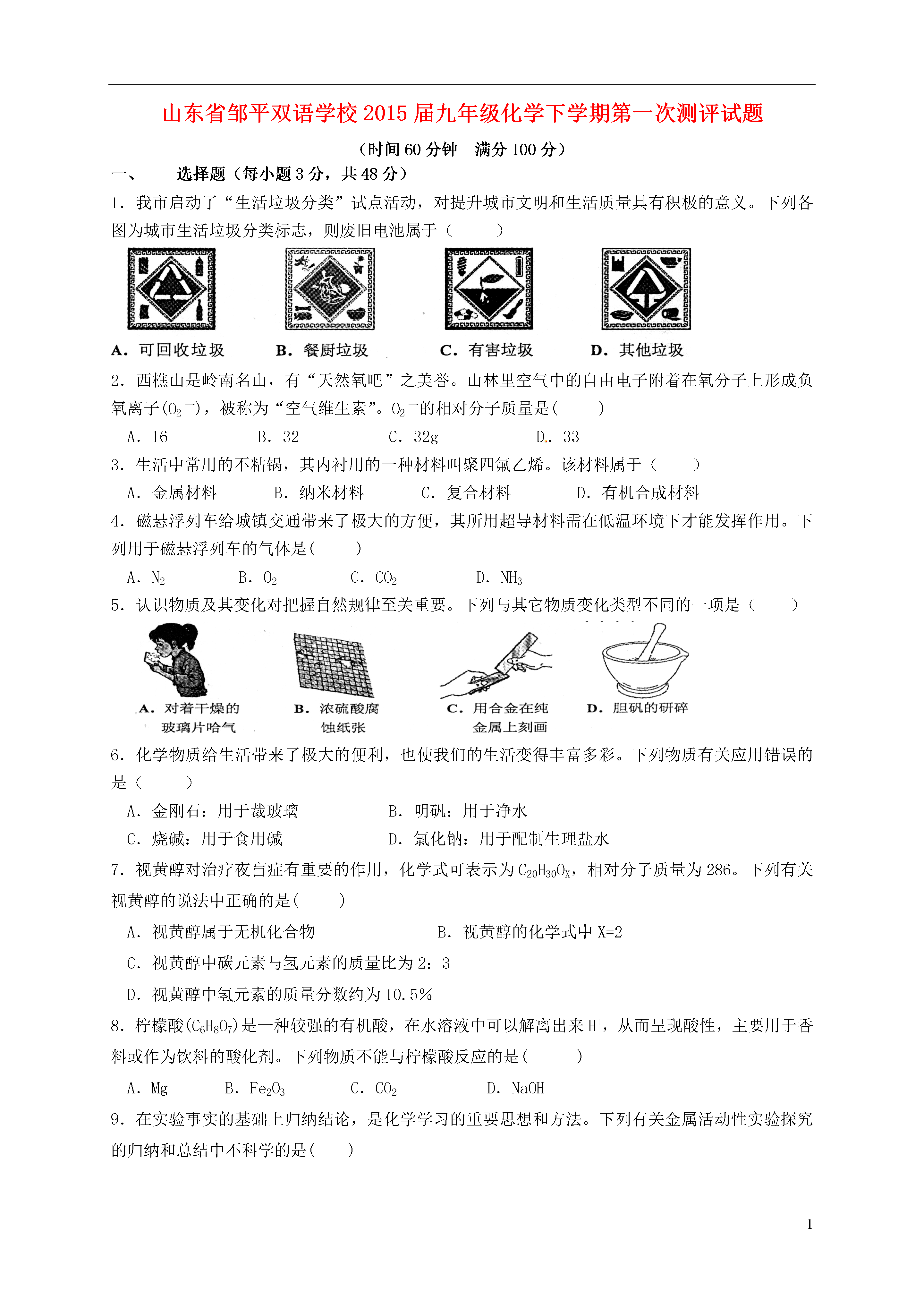 山东省邹平双语学校2015届九年级化学下学期第一次测评试题

（时间60分钟　满分100分）

一、　选择题（每小题3分，共48分）

1．我市启动了“生活垃圾分类”试点活动，对提升城市文明和生活质量具有积极的意义。下列各图为城市生活垃圾分类标志，则废旧电池属于（　　）

A．可回收垃圾　B．餐厨垃圾　C．有害垃圾　D．其他垃圾

2．西樵山是岭南名山，有“天然氧吧”之美誉。山林里空气中的自由电子附着在氧分子上形成负氧离子($O_2^-$)，被称为“空气维生素”。$O_2^-$的相对分子质量是(　　)

A．16　B．32　C．32g　D．33

3．生活中常用的不粘锅，其内衬用的一种材料叫聚四氟乙烯。该材料属于（　　）

A．金属材料　B．纳米材料　C．复合材料　D．有机合成材料

4．磁悬浮列车给城镇交通带来了极大的方便，其所用超导材料需在低温环境下才能发挥作用。下列用于磁悬浮列车的气体是(　　)

A．$N_2$　B．$O_2$　C．$CO_2$　D．$NH_3$

5．认识物质及其变化对把握自然规律至关重要。下列与其它物质变化类型不同的一项是（　　）

A．对着干燥的玻璃片哈气　B．浓硫酸腐蚀纸张　C．用合金在纯金属上刻画　D．胆矾的研碎

6．化学物质给生活带来了极大的便利，也使我们的生活变得丰富多彩。下列物质有关应用错误的是（　　）

A．金刚石：用于裁玻璃　B．明矾：用于净水

C．烧碱：用于食用碱　D．氯化钠：用于配制生理盐水

7．视黄醇对治疗夜盲症有重要的作用，化学式可表示为$C_{20}H_{30}O_X$，相对分子质量为286。下列有关视黄醇的说法中正确的是(　　)

A．视黄醇属于无机化合物　B．视黄醇的化学式中X=2

C．视黄醇中碳元素与氢元素的质量比为2：3

D．视黄醇中氢元素的质量分数约为10.5%

8．柠檬酸($C_6H_8O_7$)是一种较强的有机酸，在水溶液中可以解离出来$H^+$，从而呈现酸性，主要用于香料或作为饮料的酸化剂。下列物质不能与柠檬酸反应的是(　　)

A．Mg　B．$Fe_2O_3$　C．$CO_2$　D．NaOH

9．在实验事实的基础上归纳结论，是化学学习的重要思想和方法。下列有关金属活动性实验探究的归纳和总结中不科学的是(　　)

1